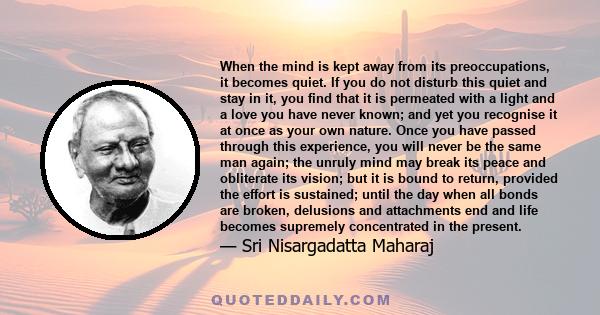 When the mind is kept away from its preoccupations, it becomes quiet. If you do not disturb this quiet and stay in it, you find that it is permeated with a light and a love you have never known; and yet you recognise it at once as your own nature. Once you have passed through this experience, you will never be the same man again; the unruly mind may break its peace and obliterate its vision; but it is bound to return, provided the effort is sustained; until the day when all bonds are broken, delusions and attachments end and life becomes supremely concentrated in the present.
— Sri Nisargadatta Maharaj

QUOTEDDAILY.COM